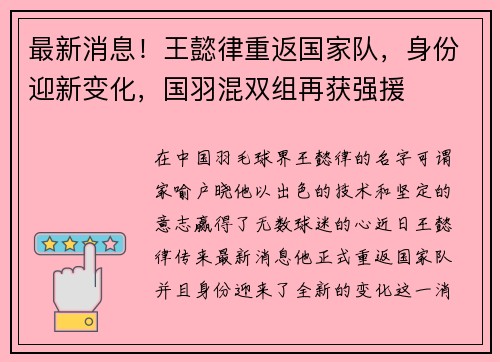 最新消息！王懿律重返国家队，身份迎新变化，国羽混双组再获强援

在中国羽毛球界王懿律的名字可谓家喻户晓他以出色的技术和坚定的意志赢得了无数球迷的心近日王懿律传来最新消息他正式重返国家队并且身份迎来了全新的变化这一消